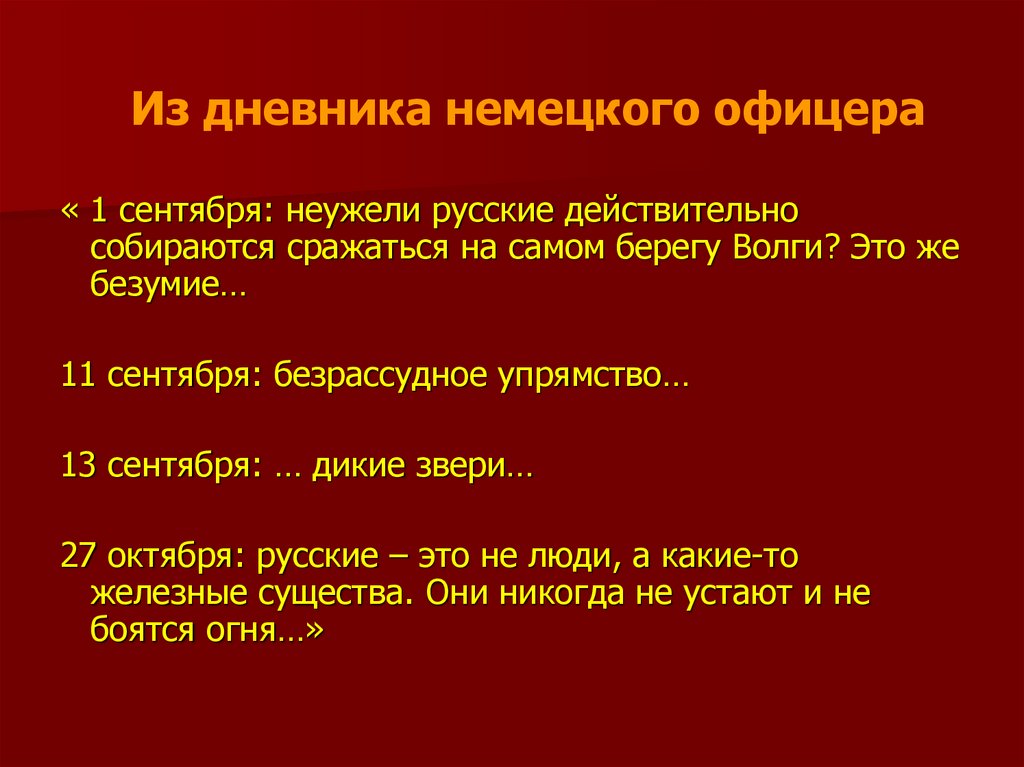 Из дневника немецкого офицера

« 1 сентября: неужели русские действительно собираются сражаться на самом берегу Волги? Это же безумие…

11 сентября: безрассудное упрямство…

13 сентября: … дикие звери…

27 октября: русские – это не люди, а какие-то железные существа. Они никогда не устают и не боятся огня…»